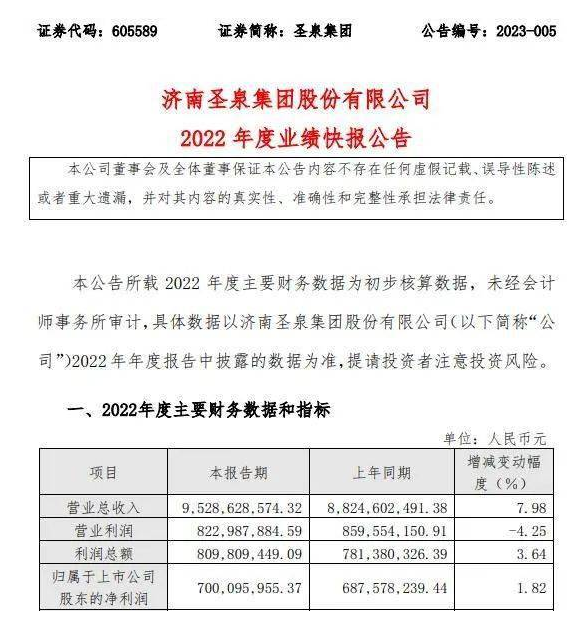 证券代码：605589　　证券简称：圣泉集团　　公告编号：2023-005

济南圣泉集团股份有限公司
2022 年度业绩快报公告

本公司董事会及全体董事保证本公告内容不存在任何虚假记载、误导性陈述或者重大遗漏，并对其内容的真实性、准确性和完整性承担法律责任。

本公告所载 2022 年度主要财务数据为初步核算数据，未经会计师事务所审计，具体数据以济南圣泉集团股份有限公司（以下简称“公司”）2022 年年度报告中披露的数据为准，提请投资者注意投资风险。

一、2022年度主要财务数据和指标

单位：人民币元

| 项目 | 本报告期 | 上年同期 | 增减变动幅度（%） |
|---|---|---|---|
| 营业总收入 | 9,528,628,574.32 | 8,824,602,491.38 | 7.98 |
| 营业利润 | 822,987,884.59 | 859,554,150.91 | -4.25 |
| 利润总额 | 809,809,449.09 | 781,380,326.39 | 3.64 |
| 归属于上市公司股东的净利润 | 700,095,955.37 | 687,578,239.44 | 1.82 |